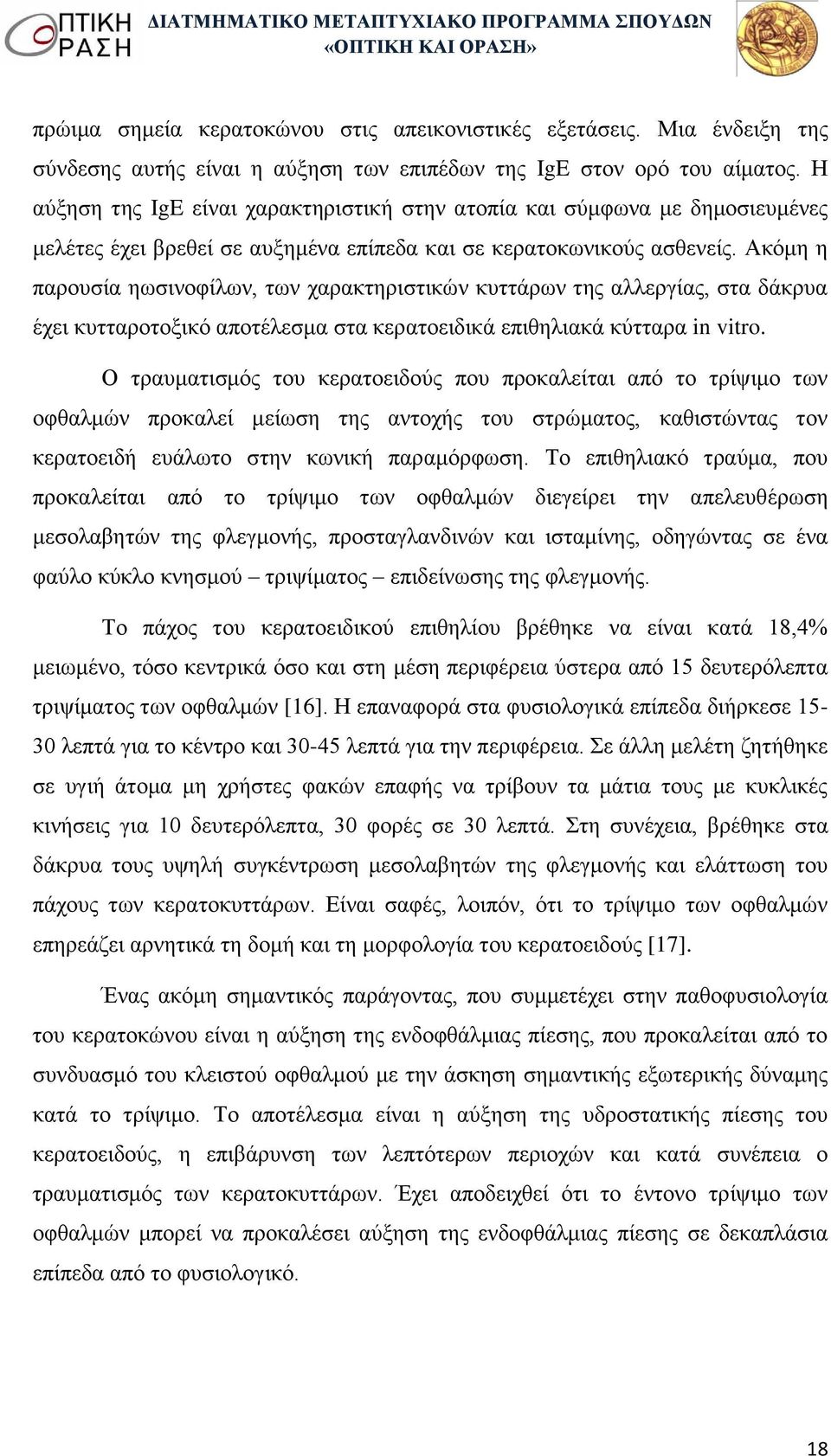 ΟΠΤΙΚΗ ΟΡΑΣΗ ΔΙΑΤΜΗΜΑΤΙΚΟ ΜΕΤΑΠΤΥΧΙΑΚΟ ΠΡΟΓΡΑΜΜΑ ΣΠΟΥΔΩΝ «ΟΠΤΙΚΗ ΚΑΙ ΟΡΑΣΗ»

πρώιμα σημεία κερατοκώνου στις απεικονιστικές εξετάσεις. Μια ένδειξη της σύνδεσης αυτής είναι η αύξηση των επιπέδων της IgE στον ορό του αίματος. Η αύξηση της IgE είναι χαρακτηριστική στην ατοπία και σύμφωνα με δημοσιευμένες μελέτες έχει βρεθεί σε αυξημένα επίπεδα και σε κερατοκωνικούς ασθενείς. Ακόμη η παρουσία ηωσινοφίλων, των χαρακτηριστικών κυττάρων της αλλεργίας, στα δάκρυα έχει κυτταροτοξικό αποτέλεσμα στα κερατοειδικά επιθηλιακά κύτταρα in vitro.

Ο τραυματισμός του κερατοειδούς που προκαλείται από το τρίψιμο των οφθαλμών προκαλεί μείωση της αντοχής του στρώματος, καθιστώντας τον κερατοειδή ευάλωτο στην κωνική παραμόρφωση. Το επιθηλιακό τραύμα, που προκαλείται από το τρίψιμο των οφθαλμών διεγείρει την απελευθέρωση μεσολαβητών της φλεγμονής, προσταγλανδινών και ισταμίνης, οδηγώντας σε ένα φαύλο κύκλο κνησμού – τριψίματος – επιδείνωσης της φλεγμονής.

Το πάχος του κερατοειδικού επιθηλίου βρέθηκε να είναι κατά 18,4% μειωμένο, τόσο κεντρικά όσο και στη μέση περιφέρεια ύστερα από 15 δευτερόλεπτα τριψίματος των οφθαλμών [16]. Η επαναφορά στα φυσιολογικά επίπεδα διήρκεσε 15-30 λεπτά για το κέντρο και 30-45 λεπτά για την περιφέρεια. Σε άλλη μελέτη ζητήθηκε σε υγιή άτομα μη χρήστες φακών επαφής να τρίβουν τα μάτια τους με κυκλικές κινήσεις για 10 δευτερόλεπτα, 30 φορές σε 30 λεπτά. Στη συνέχεια, βρέθηκε στα δάκρυα τους υψηλή συγκέντρωση μεσολαβητών της φλεγμονής και ελάττωση του πάχους των κερατοκυττάρων. Είναι σαφές, λοιπόν, ότι το τρίψιμο των οφθαλμών επηρεάζει αρνητικά τη δομή και τη μορφολογία του κερατοειδούς [17].

Ένας ακόμη σημαντικός παράγοντας, που συμμετέχει στην παθοφυσιολογία του κερατοκώνου είναι η αύξηση της ενδοφθάλμιας πίεσης, που προκαλείται από το συνδυασμό του κλειστού οφθαλμού με την άσκηση σημαντικής εξωτερικής δύναμης κατά το τρίψιμο. Το αποτέλεσμα είναι η αύξηση της υδροστατικής πίεσης του κερατοειδούς, η επιβάρυνση των λεπτότερων περιοχών και κατά συνέπεια ο τραυματισμός των κερατοκυττάρων. Έχει αποδειχθεί ότι το έντονο τρίψιμο των οφθαλμών μπορεί να προκαλέσει αύξηση της ενδοφθάλμιας πίεσης σε δεκαπλάσια επίπεδα από το φυσιολογικό.

18